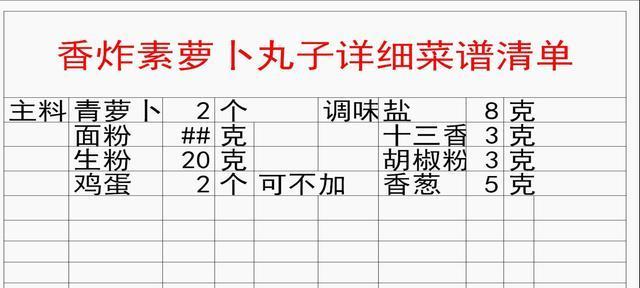 香炸素萝卜丸子详细菜谱清单

| 主料 | 青萝卜 | 2 | 个 | | 调味 | 盐 | 8 | 克 |
|---|---|---|---|---|---|---|---|---|
| | 面粉 | ## | 克 | | | 十三香 | 3 | 克 |
| | 生粉 | 20 | 克 | | | 胡椒粉 | 3 | 克 |
| | 鸡蛋 | 2 | 个 | 可不加 | | 香葱 | 5 | 克 |